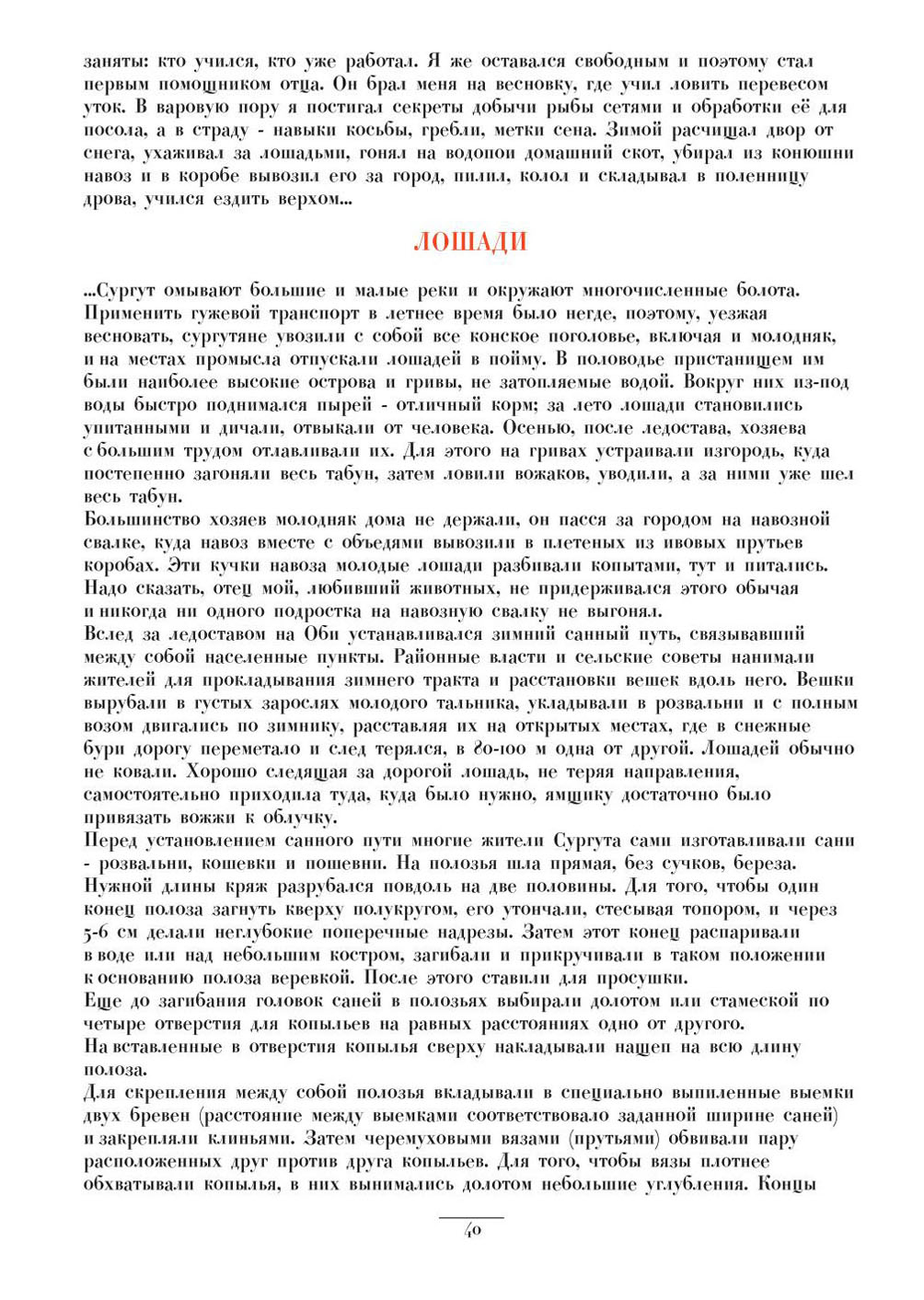 заняты: кто учился, кто уже работал. Я же оставался свободным и поэтому стал первым помощником отца. Он брал меня на весновку, где учил ловить перевесом уток. В варовую пору я постигал секреты добычи рыбы сетями и обработки её для посола, а в страду - навыки косьбы, гребли, метки сена. Зимой расчищал двор от снега, ухаживал за лошадьми, гонял на водопои домашний скот, убирал из конюшни навоз и в коробе вывозил его за город, пилил, колол и складывал в поленницу дрова, учился ездить верхом...

ЛОШАДИ

...Сургут омывают большие и малые реки и окружают многочисленные болота. Применить гужевой транспорт в летнее время было негде, поэтому, уезжая весновать, сургутяне увозили с собой все конское поголовье, включая и молодняк, и на местах промысла отпускали лошадей в пойму. В половодье пристанищем им были наиболее высокие острова и гривы, не затопляемые водой. Вокруг них из-под воды быстро поднимался пырей - отличный корм; за лето лошади становились упитанными и дичали, отвыкали от человека. Осенью, после ледостава, хозяева с большим трудом отлавливали их. Для этого на гривах устраивали изгородь, куда постепенно загоняли весь табун, затем ловили вожаков, уводили, а за ними уже шел весь табун.
Большинство хозяев молодняк дома не держали, он пасся за городом на навозной свалке, куда навоз вместе с объедями вывозили в плетеных из ивовых прутьев коробах. Эти кучки навоза молодые лошади разбивали копытами, тут и питались. Надо сказать, отец мой, любивший животных, не придерживался этого обычая и никогда ни одного подростка на навозную свалку не выгонял.
Вслед за ледоставом на Оби устанавливался зимний санный путь, связывавший между собой населенные пункты. Районные власти и сельские советы нанимали жителей для прокладывания зимнего тракта и расстановки вешек вдоль него. Вешки вырубали в густых зарослях молодого тальника, укладывали в розвальни и с полным возом двигались по зимнику, расставляя их на открытых местах, где в снежные бури дорогу переметало и след терялся, в 80-100 м одна от другой. Лошадей обычно не ковали. Хорошо следящая за дорогой лошадь, не теряя направления, самостоятельно приходила туда, куда было нужно, ямщику достаточно было привязать вожжи к облучку.
Перед установлением санного пути многие жители Сургута сами изготавливали сани - розвальни, кошевки и пошевни. На полозья шла прямая, без сучков, береза. Нужной длины кряж разрубался повдоль на две половины. Для того, чтобы один конец полоза загнуть кверху полукругом, его утончали, стесывая топором, и через 5-6 см делали неглубокие поперечные надрезы. Затем этот конец распаривали в воде или над небольшим костром, загибали и прикручивали в таком положении к основанию полоза веревкой. После этого ставили для просушки.
Еще до загибания головок саней в полозьях выбирали долотом или стамеской по четыре отверстия для копыльев на равных расстояниях одно от другого.
На вставленные в отверстия копылья сверху накладывали нащеп на всю длину полоза.
Для скрепления между собой полозья вкладывали в специально выпиленные выемки двух бревен (расстояние между выемками соответствовало заданной ширине саней) и закрепляли клиньями. Затем черемуховыми вязами (прутьями) обвивали пару расположенных друг против друга копыльев. Для того, чтобы вязы плотнее обхватывали копылья, в них вынимались долотом небольшие углубления. Концы

40